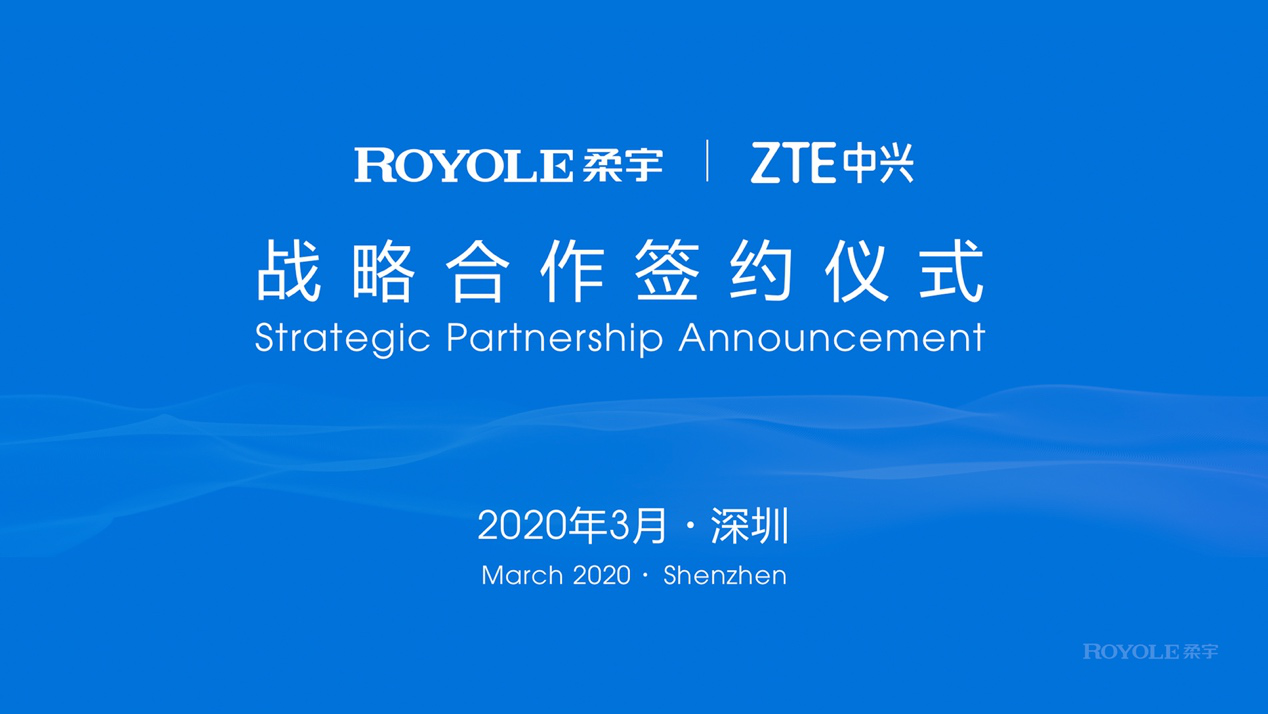 ROYOLE 柔宇 | ZTE 中兴

战略合作签约仪式
Strategic Partnership Announcement

2020年3月 · 深圳
March 2020 · Shenzhen

ROYOLE 柔宇